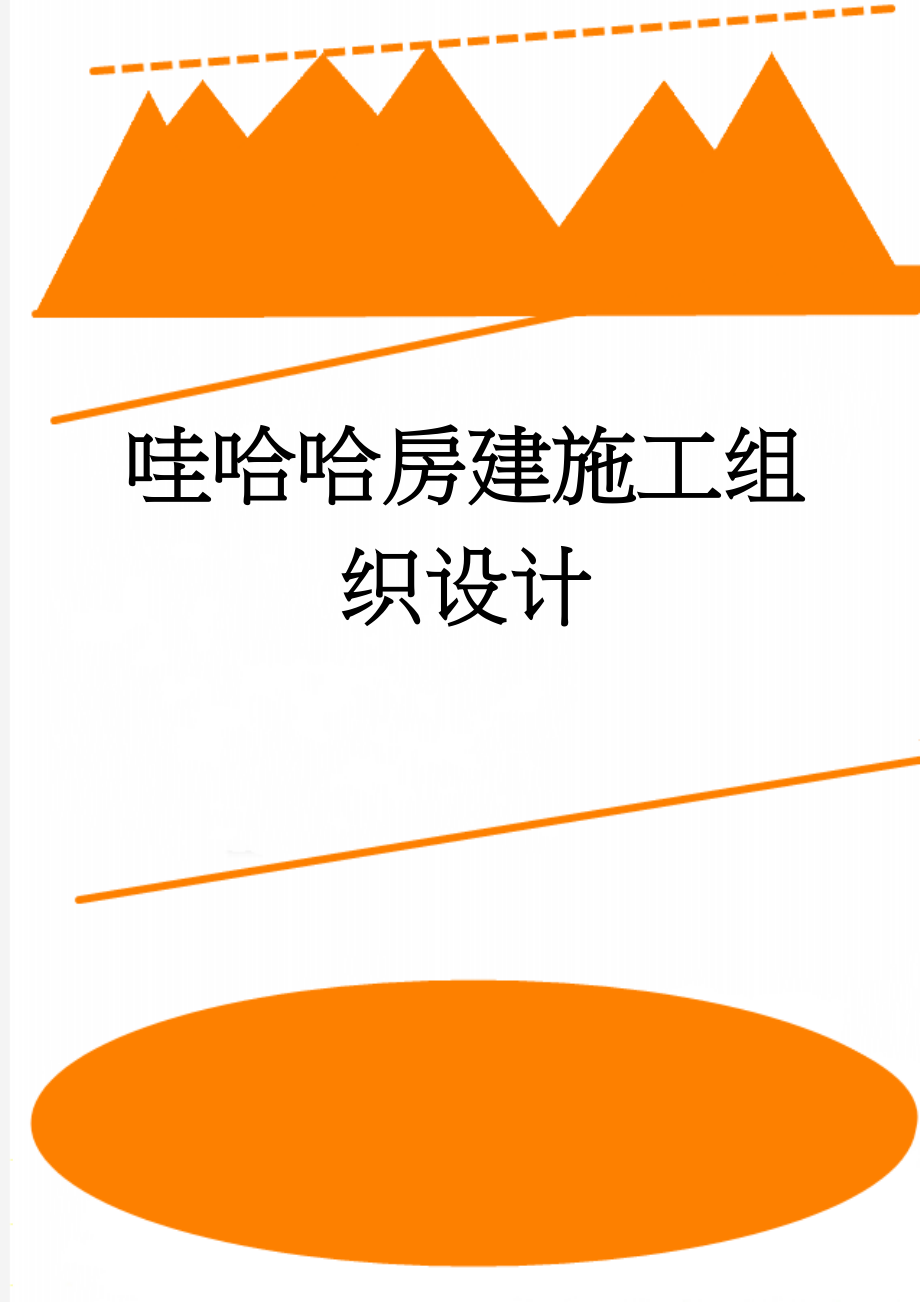 哇哈哈房建施工组织设计